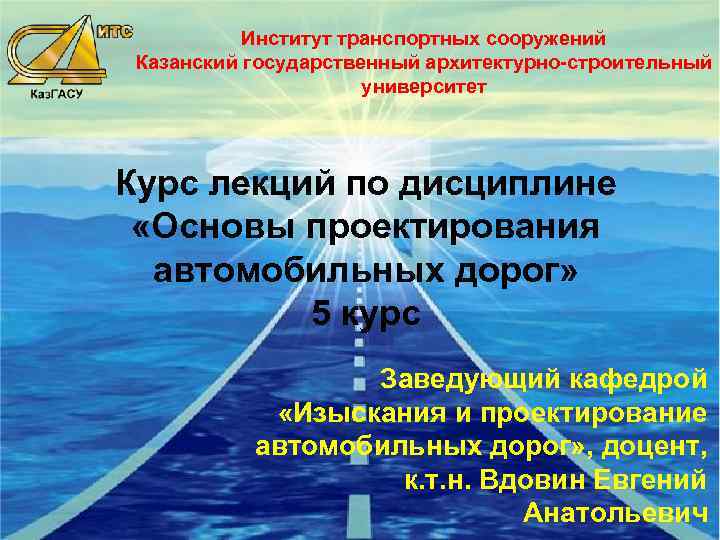 ИТС
КазГАСУ

Институт транспортных сооружений
Казанский государственный архитектурно-строительный университет

Курс лекций по дисциплине «Основы проектирования автомобильных дорог»
5 курс

Заведующий кафедрой «Изыскания и проектирование автомобильных дорог», доцент, к.т.н. Вдовин Евгений Анатольевич